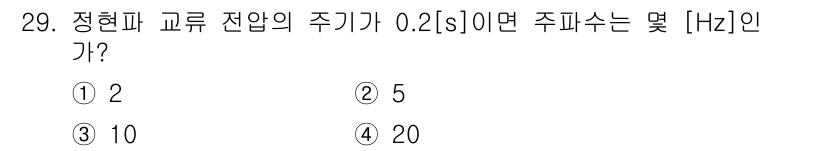 29. 정현파 교류 전압의 주기가 0.2[s]이면 주파수는 몇 [Hz]인가?

① 2
② 5
③ 10
④ 20